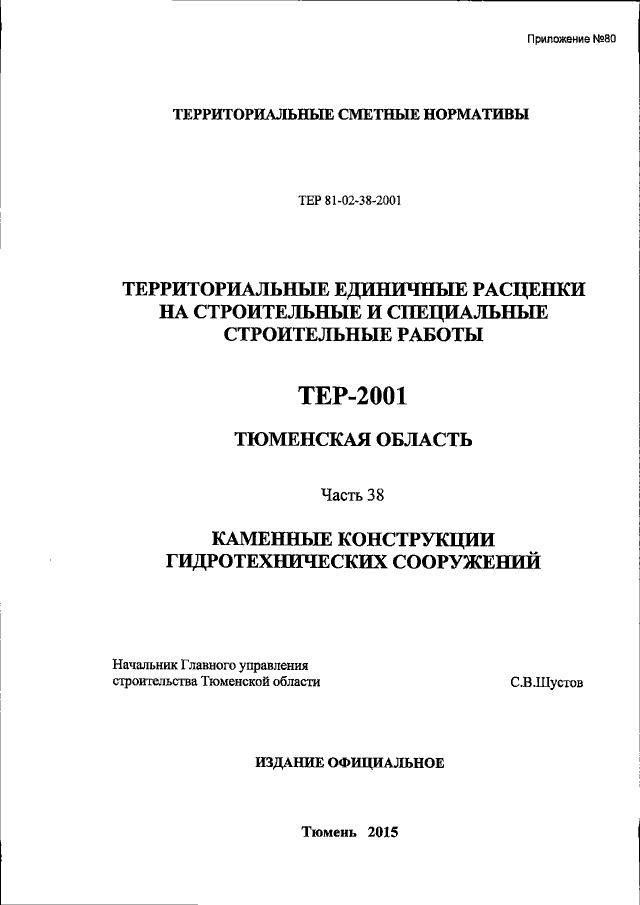 Приложение №80

ТЕРРИТОРИАЛЬНЫЕ СМЕТНЫЕ НОРМАТИВЫ

ТЕР 81-02-38-2001

ТЕРРИТОРИАЛЬНЫЕ ЕДИНИЧНЫЕ РАСЦЕНКИ НА СТРОИТЕЛЬНЫЕ И СПЕЦИАЛЬНЫЕ СТРОИТЕЛЬНЫЕ РАБОТЫ

ТЕР-2001

ТЮМЕНСКАЯ ОБЛАСТЬ

Часть 38

КАМЕННЫЕ КОНСТРУКЦИИ ГИДРОТЕХНИЧЕСКИХ СООРУЖЕНИЙ

Начальник Главного управления строительства Тюменской области

С.В.Шустов

ИЗДАНИЕ ОФИЦИАЛЬНОЕ

Тюмень 2015